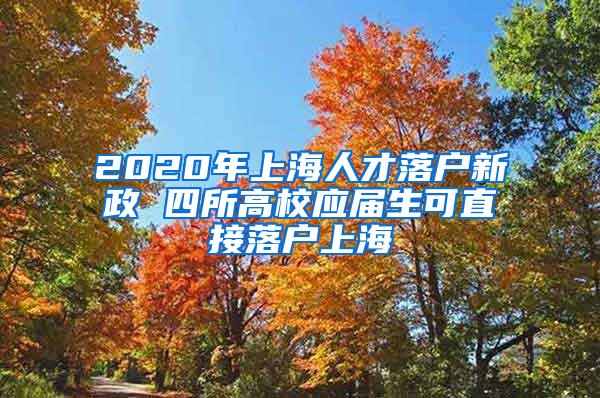 2020年上海人才落户新政 四所高校应届生可直接落户上海